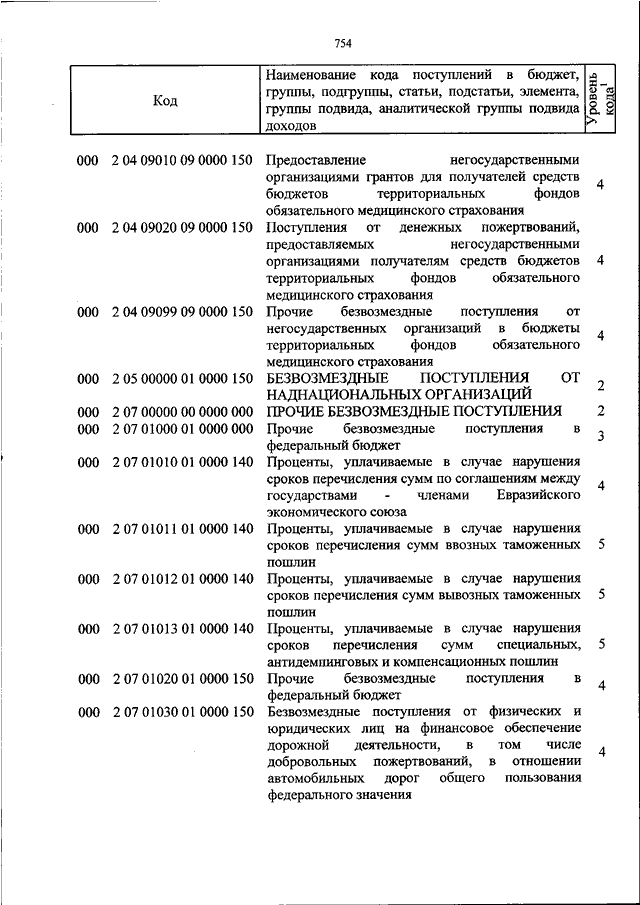 754

| Код | Наименование кода поступлений в бюджет, группы, подгруппы, статьи, подстатьи, элемента, группы подвида, аналитической группы подвида доходов | Уровень кода$^1$ |
|---|---|---|
| 000 2 04 09010 09 0000 150 | Предоставление негосударственными организациями грантов для получателей средств бюджетов территориальных фондов обязательного медицинского страхования | 4 |
| 000 2 04 09020 09 0000 150 | Поступления от денежных пожертвований, предоставляемых негосударственными организациями получателям средств бюджетов территориальных фондов обязательного медицинского страхования | 4 |
| 000 2 04 09099 09 0000 150 | Прочие безвозмездные поступления от негосударственных организаций в бюджеты территориальных фондов обязательного медицинского страхования | 4 |
| 000 2 05 00000 01 0000 150 | БЕЗВОЗМЕЗДНЫЕ ПОСТУПЛЕНИЯ ОТ НАДНАЦИОНАЛЬНЫХ ОРГАНИЗАЦИЙ | 2 |
| 000 2 07 00000 00 0000 000 | ПРОЧИЕ БЕЗВОЗМЕЗДНЫЕ ПОСТУПЛЕНИЯ | 2 |
| 000 2 07 01000 01 0000 000 | Прочие безвозмездные поступления в федеральный бюджет | 3 |
| 000 2 07 01010 01 0000 140 | Проценты, уплачиваемые в случае нарушения сроков перечисления сумм по соглашениям между государствами - членами Евразийского экономического союза | 4 |
| 000 2 07 01011 01 0000 140 | Проценты, уплачиваемые в случае нарушения сроков перечисления сумм ввозных таможенных пошлин | 5 |
| 000 2 07 01012 01 0000 140 | Проценты, уплачиваемые в случае нарушения сроков перечисления сумм вывозных таможенных пошлин | 5 |
| 000 2 07 01013 01 0000 140 | Проценты, уплачиваемые в случае нарушения сроков перечисления сумм специальных, антидемпинговых и компенсационных пошлин | 5 |
| 000 2 07 01020 01 0000 150 | Прочие безвозмездные поступления в федеральный бюджет | 4 |
| 000 2 07 01030 01 0000 150 | Безвозмездные поступления от физических и юридических лиц на финансовое обеспечение дорожной деятельности, в том числе добровольных пожертвований, в отношении автомобильных дорог общего пользования федерального значения | 4 |